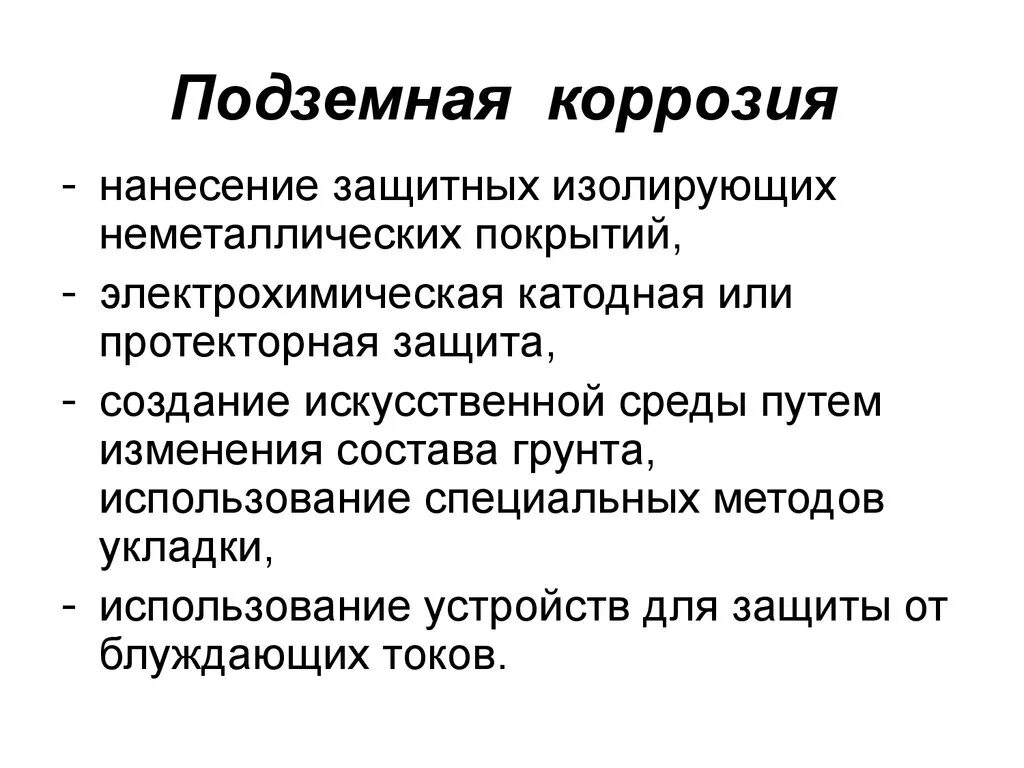 Подземная коррозия

- нанесение защитных изолирующих неметаллических покрытий,
- электрохимическая катодная или протекторная защита,
- создание искусственной среды путем изменения состава грунта, использование специальных методов укладки,
- использование устройств для защиты от блуждающих токов.